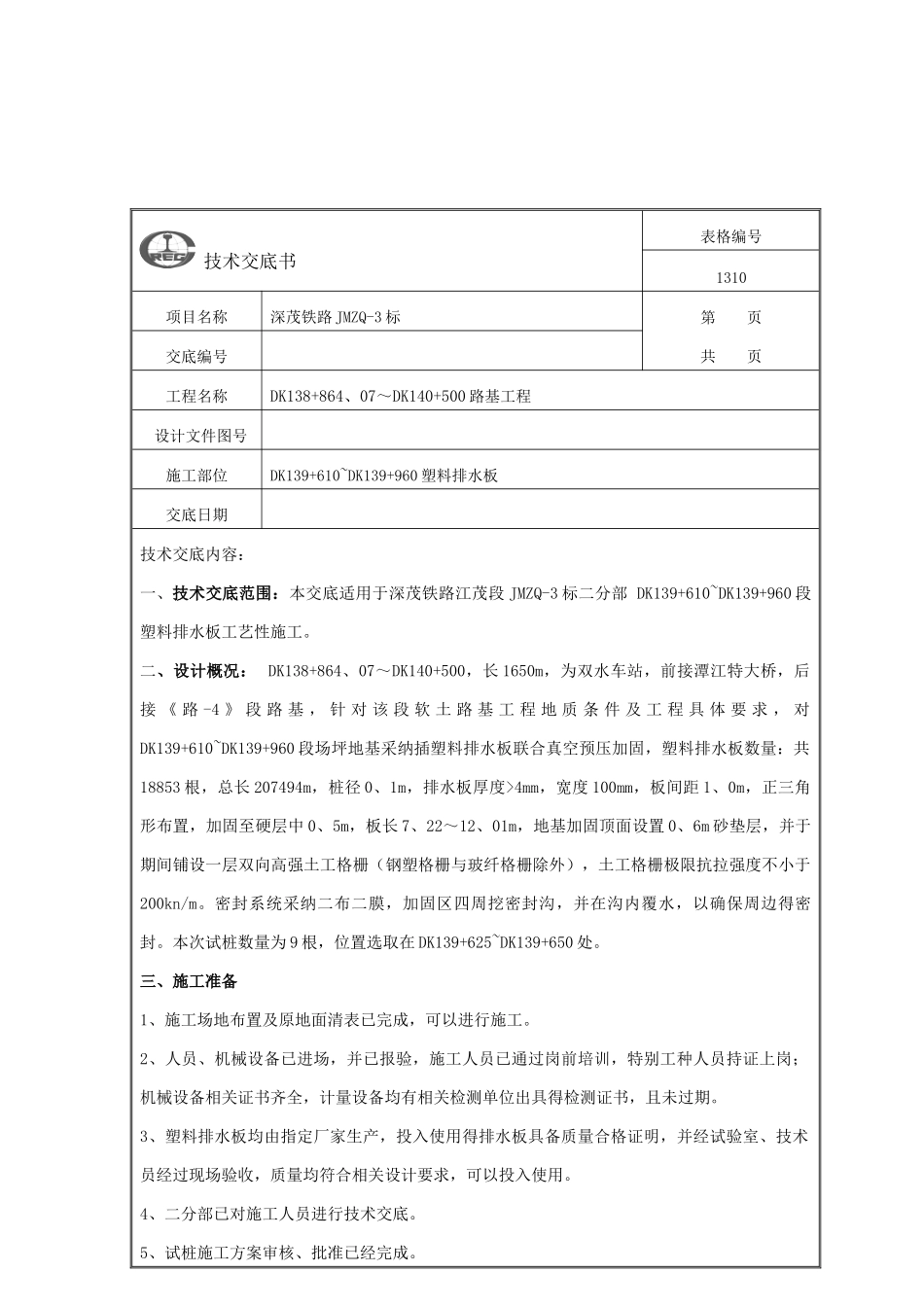 | REC 技术交底书 | | 表格编号 |
|---|---|---|
| | | 1310 |
| 项目名称 | 深茂铁路 JMZQ-3 标 | 第 页 |
| 交底编号 | | 共 页 |
| 工程名称 | DK138+864、07～DK140+500 路基工程 | |
| 设计文件图号 | | |
| 施工部位 | DK139+610~DK139+960 塑料排水板 | |
| 交底日期 | | |

技术交底内容：

一、技术交底范围：本交底适用于深茂铁路江茂段 JMZQ-3 标二分部 DK139+610~DK139+960 段塑料排水板工艺性施工。

二、设计概况： DK138+864、07～DK140+500，长 1650m，为双水车站，前接潭江特大桥，后接《路-4》段路基，针对该段软土路基工程地质条件及工程具体要求，对 DK139+610~DK139+960 段场坪地基采纳插塑料排水板联合真空预压加固，塑料排水板数量：共 18853 根，总长 207494m，桩径 0、1m，排水板厚度>4mm，宽度 100mm，板间距 1、0m，正三角形布置，加固至硬层中 0、5m，板长 7、22～12、01m，地基加固顶面设置 0、6m 砂垫层，并于期间铺设一层双向高强土工格栅（钢塑格栅与玻纤格栅除外），土工格栅极限抗拉强度不小于 200kn/m。密封系统采纳二布二膜，加固区四周挖密封沟，并在沟内覆水，以确保周边得密封。本次试桩数量为 9 根，位置选取在 DK139+625~DK139+650 处。

三、施工准备

1、施工场地布置及原地面清表已完成，可以进行施工。

2、人员、机械设备已进场，并已报验，施工人员已通过岗前培训，特别工种人员持证上岗；机械设备相关证书齐全，计量设备均有相关检测单位出具得检测证书，且未过期。

3、塑料排水板均由指定厂家生产，投入使用得排水板具备质量合格证明，并经试验室、技术员经过现场验收，质量均符合相关设计要求，可以投入使用。

4、二分部已对施工人员进行技术交底。

5、试桩施工方案审核、批准已经完成。